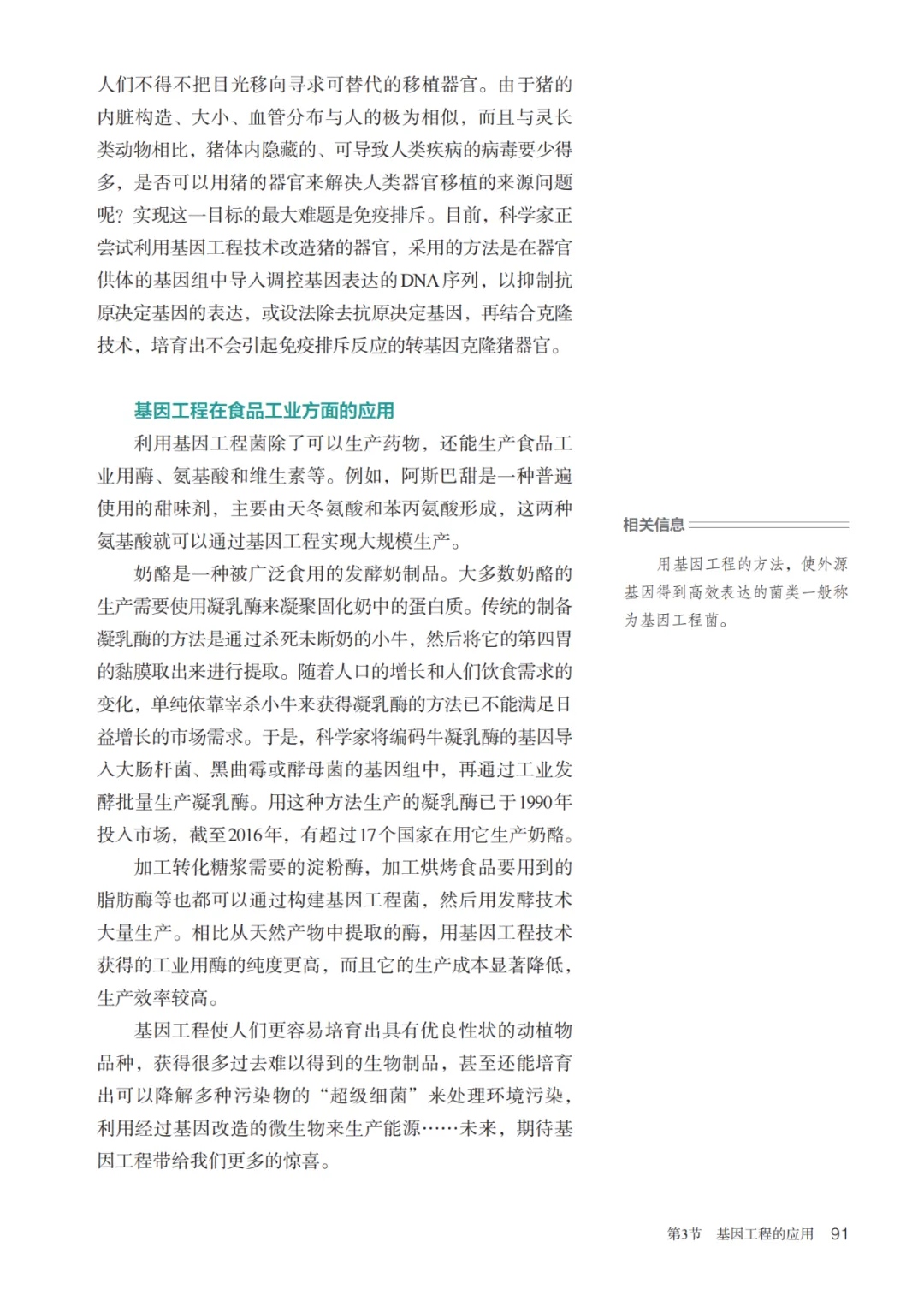 人们不得不把目光移向寻求可替代的移植器官。由于猪的内脏构造、大小、血管分布与人的极为相似，而且与灵长类动物相比，猪体内隐藏的、可导致人类疾病的病毒要少得多，是否可以用猪的器官来解决人类器官移植的来源问题呢？实现这一目标的最大难题是免疫排斥。目前，科学家正尝试利用基因工程技术改造猪的器官，采用的方法是在器官供体的基因组中导入调控基因表达的DNA序列，以抑制抗原决定基因的表达，或设法除去抗原决定基因，再结合克隆技术，培育出不会引起免疫排斥反应的转基因克隆猪器官。

基因工程在食品工业方面的应用

利用基因工程菌除了可以生产药物，还能生产食品工业用酶、氨基酸和维生素等。例如，阿斯巴甜是一种普遍使用的甜味剂，主要由天冬氨酸和苯丙氨酸形成，这两种氨基酸就可以通过基因工程实现大规模生产。

奶酪是一种被广泛食用的发酵奶制品。大多数奶酪的生产需要使用凝乳酶来凝聚固化奶中的蛋白质。传统的制备凝乳酶的方法是通过杀死未断奶的小牛，然后将它的第四胃的黏膜取出来进行提取。随着人口的增长和人们饮食需求的变化，单纯依靠宰杀小牛来获得凝乳酶的方法已不能满足日益增长的市场需求。于是，科学家将编码牛凝乳酶的基因导入大肠杆菌、黑曲霉或酵母菌的基因组中，再通过工业发酵批量生产凝乳酶。用这种方法生产的凝乳酶已于1990年投入市场，截至2016年，有超过17个国家在用它生产奶酪。

加工转化糖浆需要的淀粉酶，加工烘烤食品要用到的脂肪酶等也都可以通过构建基因工程菌，然后用发酵技术大量生产。相比从天然产物中提取的酶，用基因工程技术获得的工业用酶的纯度更高，而且它的生产成本显著降低，生产效率较高。

基因工程使人们更容易培育出具有优良性状的动植物品种，获得很多过去难以得到的生物制品，甚至还能培育出可以降解多种污染物的“超级细菌”来处理环境污染，利用经过基因改造的微生物来生产能源……未来，期待基因工程带给我们更多的惊喜。

相关信息

用基因工程的方法，使外源基因得到高效表达的菌类一般称为基因工程菌。

第3节 基因工程的应用 91